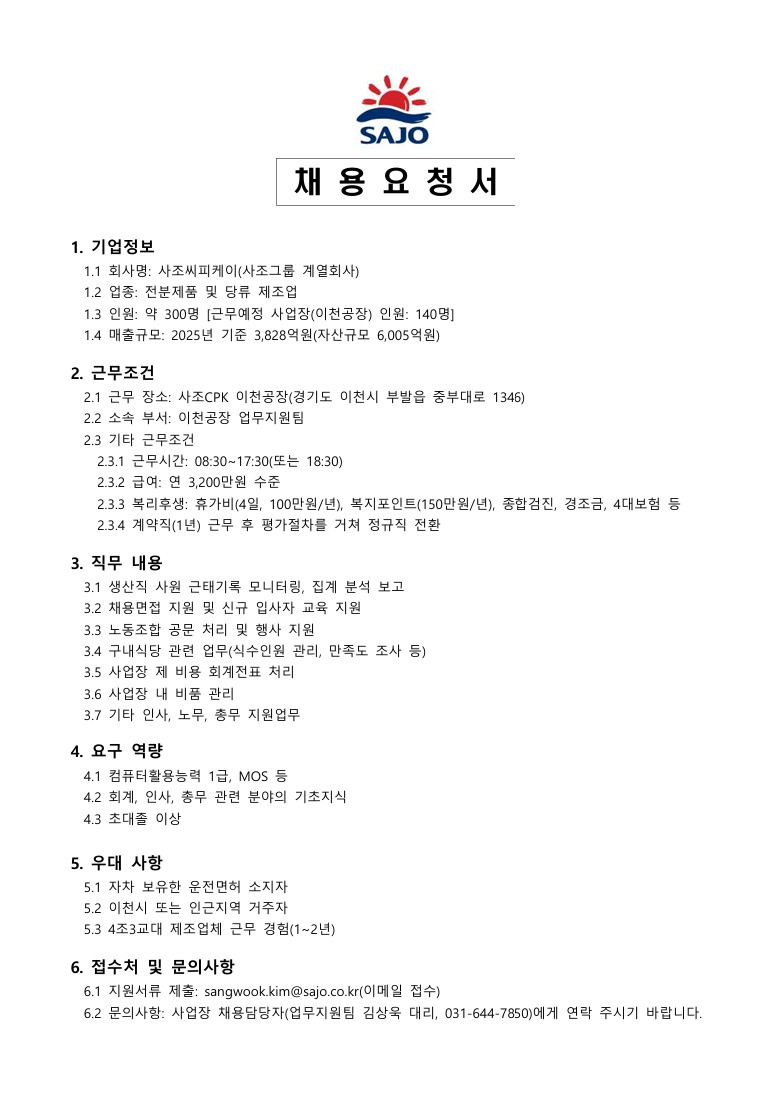 SAJO

채 용 요 청 서

1. 기업정보
1.1 회사명: 사조씨피케이(사조그룹 계열회사)
1.2 업종: 전분제품 및 당류 제조업
1.3 인원: 약 300명 [근무예정 사업장(이천공장) 인원: 140명]
1.4 매출규모: 2025년 기준 3,828억원(자산규모 6,005억원)

2. 근무조건
2.1 근무 장소: 사조CPK 이천공장(경기도 이천시 부발읍 중부대로 1346)
2.2 소속 부서: 이천공장 업무지원팀
2.3 기타 근무조건
2.3.1 근무시간: 08:30~17:30(또는 18:30)
2.3.2 급여: 연 3,200만원 수준
2.3.3 복리후생: 휴가비(4일, 100만원/년), 복지포인트(150만원/년), 종합검진, 경조금, 4대보험 등
2.3.4 계약직(1년) 근무 후 평가절차를 거쳐 정규직 전환

3. 직무 내용
3.1 생산직 사원 근태기록 모니터링, 집계 분석 보고
3.2 채용면접 지원 및 신규 입사자 교육 지원
3.3 노동조합 공문 처리 및 행사 지원
3.4 구내식당 관련 업무(식수인원 관리, 만족도 조사 등)
3.5 사업장 제 비용 회계전표 처리
3.6 사업장 내 비품 관리
3.7 기타 인사, 노무, 총무 지원업무

4. 요구 역량
4.1 컴퓨터활용능력 1급, MOS 등
4.2 회계, 인사, 총무 관련 분야의 기초지식
4.3 초대졸 이상

5. 우대 사항
5.1 자차 보유한 운전면허 소지자
5.2 이천시 또는 인근지역 거주자
5.3 4조3교대 제조업체 근무 경험(1~2년)

6. 접수처 및 문의사항
6.1 지원서류 제출: sangwook.kim@sajo.co.kr(이메일 접수)
6.2 문의사항: 사업장 채용담당자(업무지원팀 김상욱 대리, 031-644-7850)에게 연락 주시기 바랍니다.